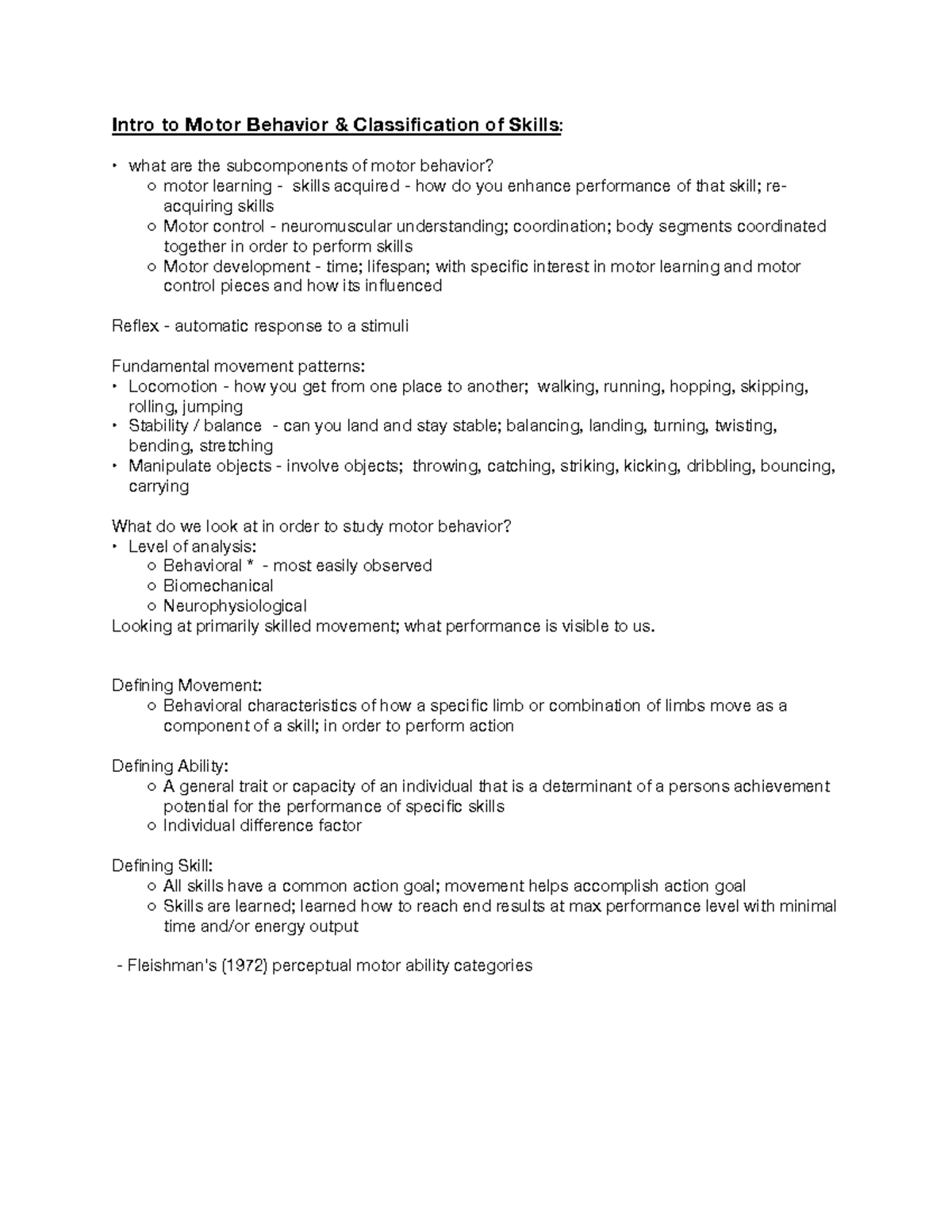 Intro to Motor Behavior & Classification of Skills:

• what are the subcomponents of motor behavior?
  ○ motor learning - skills acquired - how do you enhance performance of that skill; re-acquiring skills
  ○ Motor control - neuromuscular understanding; coordination; body segments coordinated together in order to perform skills
  ○ Motor development - time; lifespan; with specific interest in motor learning and motor control pieces and how its influenced

Reflex - automatic response to a stimuli

Fundamental movement patterns:
• Locomotion - how you get from one place to another; walking, running, hopping, skipping, rolling, jumping
• Stability / balance - can you land and stay stable; balancing, landing, turning, twisting, bending, stretching
• Manipulate objects - involve objects; throwing, catching, striking, kicking, dribbling, bouncing, carrying

What do we look at in order to study motor behavior?
• Level of analysis:
  ○ Behavioral * - most easily observed
  ○ Biomechanical
  ○ Neurophysiological
Looking at primarily skilled movement; what performance is visible to us.

Defining Movement:
  ○ Behavioral characteristics of how a specific limb or combination of limbs move as a component of a skill; in order to perform action

Defining Ability:
  ○ A general trait or capacity of an individual that is a determinant of a persons achievement potential for the performance of specific skills
  ○ Individual difference factor

Defining Skill:
  ○ All skills have a common action goal; movement helps accomplish action goal
  ○ Skills are learned; learned how to reach end results at max performance level with minimal time and/or energy output

- Fleishman's (1972) perceptual motor ability categories